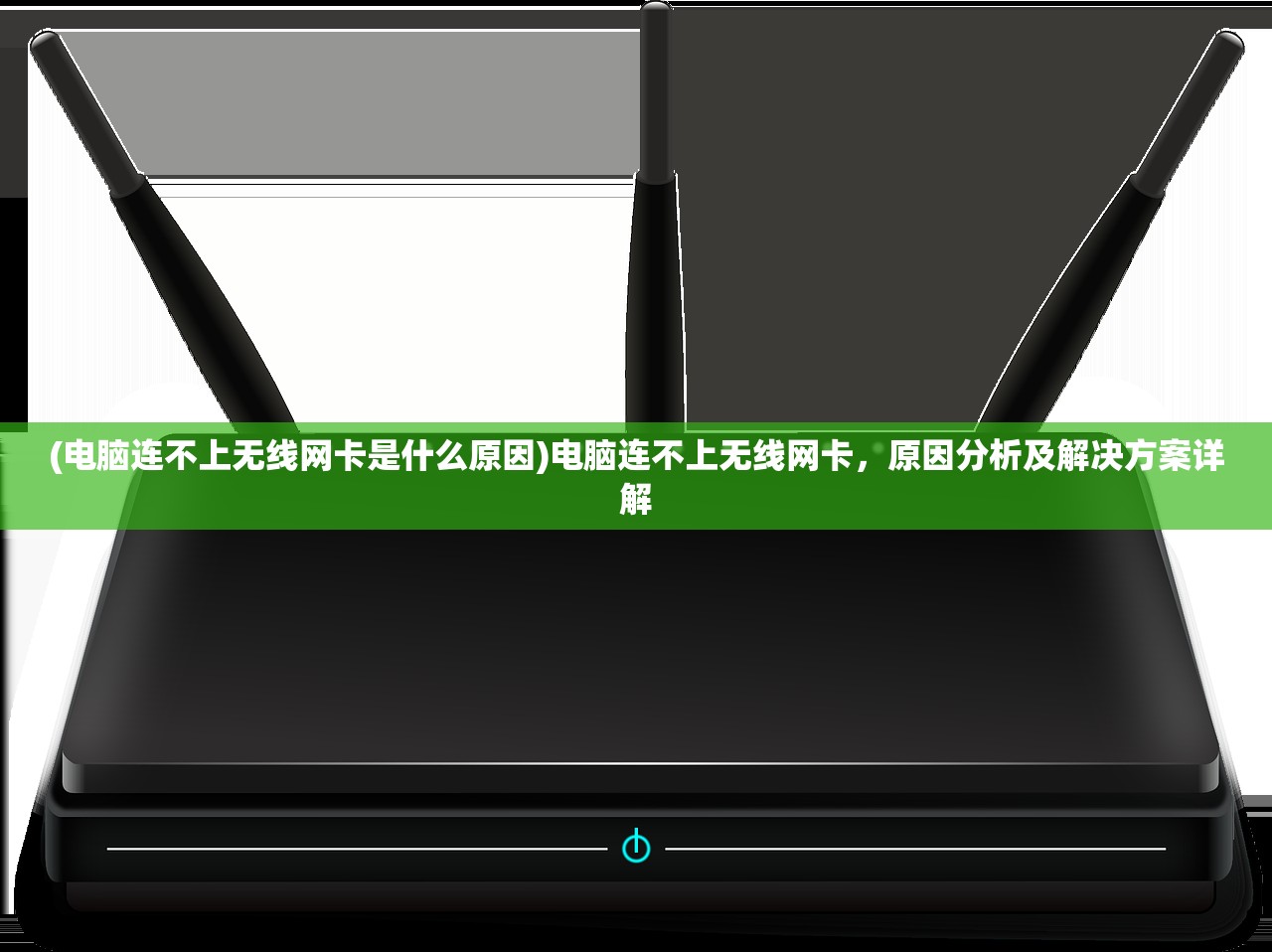 (电脑连不上无线网卡是什么原因)电脑连不上无线网卡，原因分析及解决方案详解